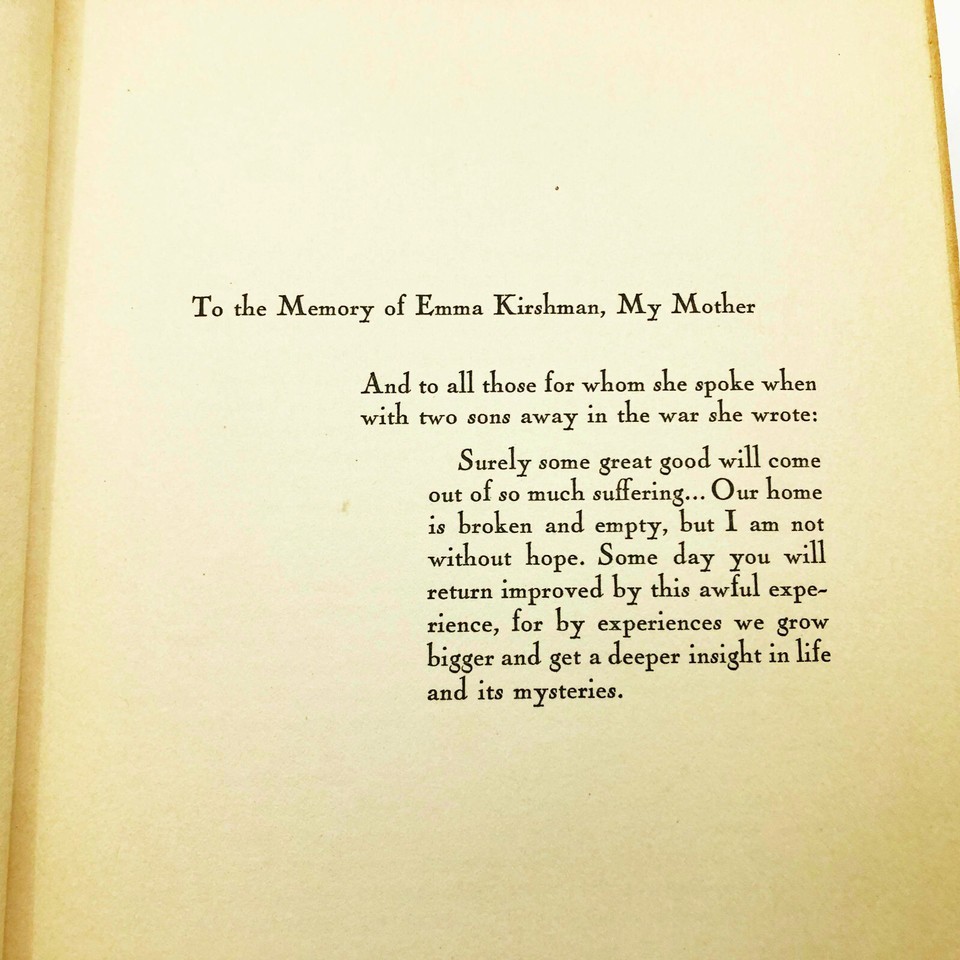 To the Memory of Emma Kirshman, My Mother

And to all those for whom she spoke when with two sons away in the war she wrote:

Surely some great good will come out of so much suffering... Our home is broken and empty, but I am not without hope. Some day you will return improved by this awful experience, for by experiences we grow bigger and get a deeper insight in life and its mysteries.